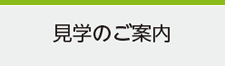 見学のご案内